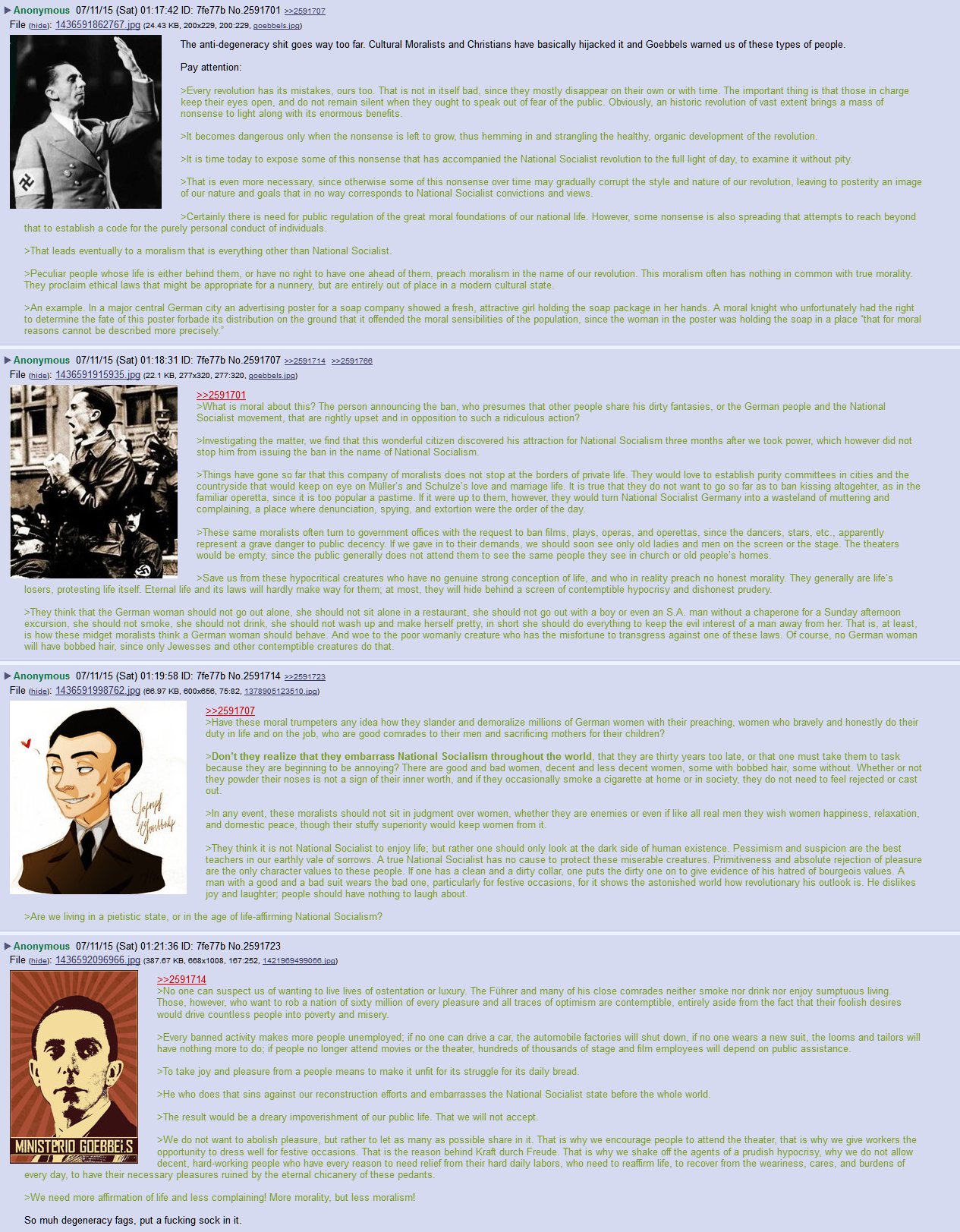 ▶ Anonymous 07/11/15 (Sat) 01:17:42 ID: 7fe77b No.2591701 >>2591707
File (hide): 1436591862767.jpg (24.43 KB, 200x229, 200:229, goebbels.jpg)

The anti-degeneracy shit goes way too far. Cultural Moralists and Christians have basically hijacked it and Goebbels warned us of these types of people.

Pay attention:

>Every revolution has its mistakes, ours too. That is not in itself bad, since they mostly disappear on their own or with time. The important thing is that those in charge keep their eyes open, and do not remain silent when they ought to speak out of fear of the public. Obviously, an historic revolution of vast extent brings a mass of nonsense to light along with its enormous benefits.

>It becomes dangerous only when the nonsense is left to grow, thus hemming in and strangling the healthy, organic development of the revolution.

>It is time today to expose some of this nonsense that has accompanied the National Socialist revolution to the full light of day, to examine it without pity.

>That is even more necessary, since otherwise some of this nonsense over time may gradually corrupt the style and nature of our revolution, leaving to posterity an image of our nature and goals that in no way corresponds to National Socialist convictions and views.

>Certainly there is need for public regulation of the great moral foundations of our national life. However, some nonsense is also spreading that attempts to reach beyond that to establish a code for the purely personal conduct of individuals.

>That leads eventually to a moralism that is everything other than National Socialist.

>Peculiar people whose life is either behind them, or have no right to have one ahead of them, preach moralism in the name of our revolution. This moralism often has nothing in common with true morality. They proclaim ethical laws that might be appropriate for a nunnery, but are entirely out of place in a modern cultural state.

>An example. In a major central German city an advertising poster for a soap company showed a fresh, attractive girl holding the soap package in her hands. A moral knight who unfortunately had the right to determine the fate of this poster forbade its distribution on the ground that it offended the moral sensibilities of the population, since the woman in the poster was holding the soap in a place "that for moral reasons cannot be described more precisely."

▶ Anonymous 07/11/15 (Sat) 01:18:31 ID: 7fe77b No.2591707 >>2591714 >>2591766
File (hide): 1436591915935.jpg (22.1 KB, 277x320, 277:320, goebbels.jpg)

>>2591701
>What is moral about this? The person announcing the ban, who presumes that other people share his dirty fantasies, or the German people and the National Socialist movement, that are rightly upset and in opposition to such a ridiculous action?

>Investigating the matter, we find that this wonderful citizen discovered his attraction for National Socialism three months after we took power, which however did not stop him from issuing the ban in the name of National Socialism.

>Things have gone so far that this company of moralists does not stop at the borders of private life. They would love to establish purity committees in cities and the countryside that would keep on eye on Müller's and Schulze's love and marriage life. It is true that they do not want to go so far as to ban kissing altogehter, as in the familiar operetta, since it is too popular a pastime. If it were up to them, however, they would turn National Socialist Germany into a wasteland of muttering and complaining, a place where denunciation, spying, and extortion were the order of the day.

>These same moralists often turn to government offices with the request to ban films, plays, operas, and operettas, since the dancers, stars, etc., apparently represent a grave danger to public decency. If we gave in to their demands, we should soon see only old ladies and men on the screen or the stage. The theaters would be empty, since the public generally does not attend them to see the same people they see in church or old people's homes.

>Save us from these hypocritical creatures who have no genuine strong conception of life, and who in reality preach no honest morality. They generally are life's losers, protesting life itself. Eternal life and its laws will hardly make way for them; at most, they will hide behind a screen of contemptible hypocrisy and dishonest prudery.

>They think that the German woman should not go out alone, she should not sit alone in a restaurant, she should not go out with a boy or even an S.A. man without a chaperone for a Sunday afternoon excursion, she should not smoke, she should not drink, she should not wash up and make herself pretty, in short she should do everything to keep the evil interest of a man away from her. That is, at least, is how these midget moralists think a German woman should behave. And woe to the poor womanly creature who has the misfortune to transgress against one of these laws. Of course, no German woman will have bobbed hair, since only Jewesses and other contemptible creatures do that.

▶ Anonymous 07/11/15 (Sat) 01:19:58 ID: 7fe77b No.2591714 >>2591723
File (hide): 1436591998762.jpg (66.97 KB, 600x656, 75:82, 1378905123510.jpg)

Joseph Goebbels

>>2591707
>Have these moral trumpeters any idea how they slander and demoralize millions of German women with their preaching, women who bravely and honestly do their duty in life and on the job, who are good comrades to their men and sacrificing mothers for their children?

>Don't they realize that they embarrass National Socialism throughout the world, that they are thirty years too late, or that one must take them to task because they are beginning to be annoying? There are good and bad women, decent and less decent women, some with bobbed hair, some without. Whether or not they powder their noses is not a sign of their inner worth, and if they occasionally smoke a cigarette at home or in society, they do not need to feel rejected or cast out.

>In any event, these moralists should not sit in judgment over women, whether they are enemies or even if like all real men they wish women happiness, relaxation, and domestic peace, though their stuffy superiority would keep women from it.

>They think it is not National Socialist to enjoy life; but rather one should only look at the dark side of human existence. Pessimism and suspicion are the best teachers in our earthly vale of sorrows. A true National Socialist has no cause to protect these miserable creatures. Primitiveness and absolute rejection of pleasure are the only character values to these people. If one has a clean and a dirty collar, one puts the dirty one on to give evidence of his hatred of bourgeois values. A man with a good and a bad suit wears the bad one, particularly for festive occasions, for it shows the astonished world how revolutionary his outlook is. He dislikes joy and laughter; people should have nothing to laugh about.

>Are we living in a pietistic state, or in the age of life-affirming National Socialism?

▶ Anonymous 07/11/15 (Sat) 01:21:36 ID: 7fe77b No.2591723
File (hide): 1436592096966.jpg (387.67 KB, 668x1008, 167:252, 1421969499066.jpg)

MINISTERIO GOEBBELS

>>2591714
>No one can suspect us of wanting to live lives of ostentation or luxury. The Führer and many of his close comrades neither smoke nor drink nor enjoy sumptuous living. Those, however, who want to rob a nation of sixty million of every pleasure and all traces of optimism are contemptible, entirely aside from the fact that their foolish desires would drive countless people into poverty and misery.

>Every banned activity makes more people unemployed; if no one can drive a car, the automobile factories will shut down, if no one wears a new suit, the looms and tailors will have nothing more to do; if people no longer attend movies or the theater, hundreds of thousands of stage and film employees will depend on public assistance.

>To take joy and pleasure from a people means to make it unfit for its struggle for its daily bread.

>He who does that sins against our reconstruction efforts and embarrasses the National Socialist state before the whole world.

>The result would be a dreary impoverishment of our public life. That we will not accept.

>We do not want to abolish pleasure, but rather to let as many as possible share in it. That is why we encourage people to attend the theater, that is why we give workers the opportunity to dress well for festive occasions. That is the reason behind Kraft durch Freude. That is why we shake off the agents of a prudish hypocrisy, why we do not allow decent, hard-working people who have every reason to need relief from their hard daily labors, who need to reaffirm life, to recover from the weariness, cares, and burdens of every day, to have their necessary pleasures ruined by the eternal chicanery of these pedants.

>We need more affirmation of life and less complaining! More morality, but less moralism!

So muh degeneracy fags, put a fucking sock in it.